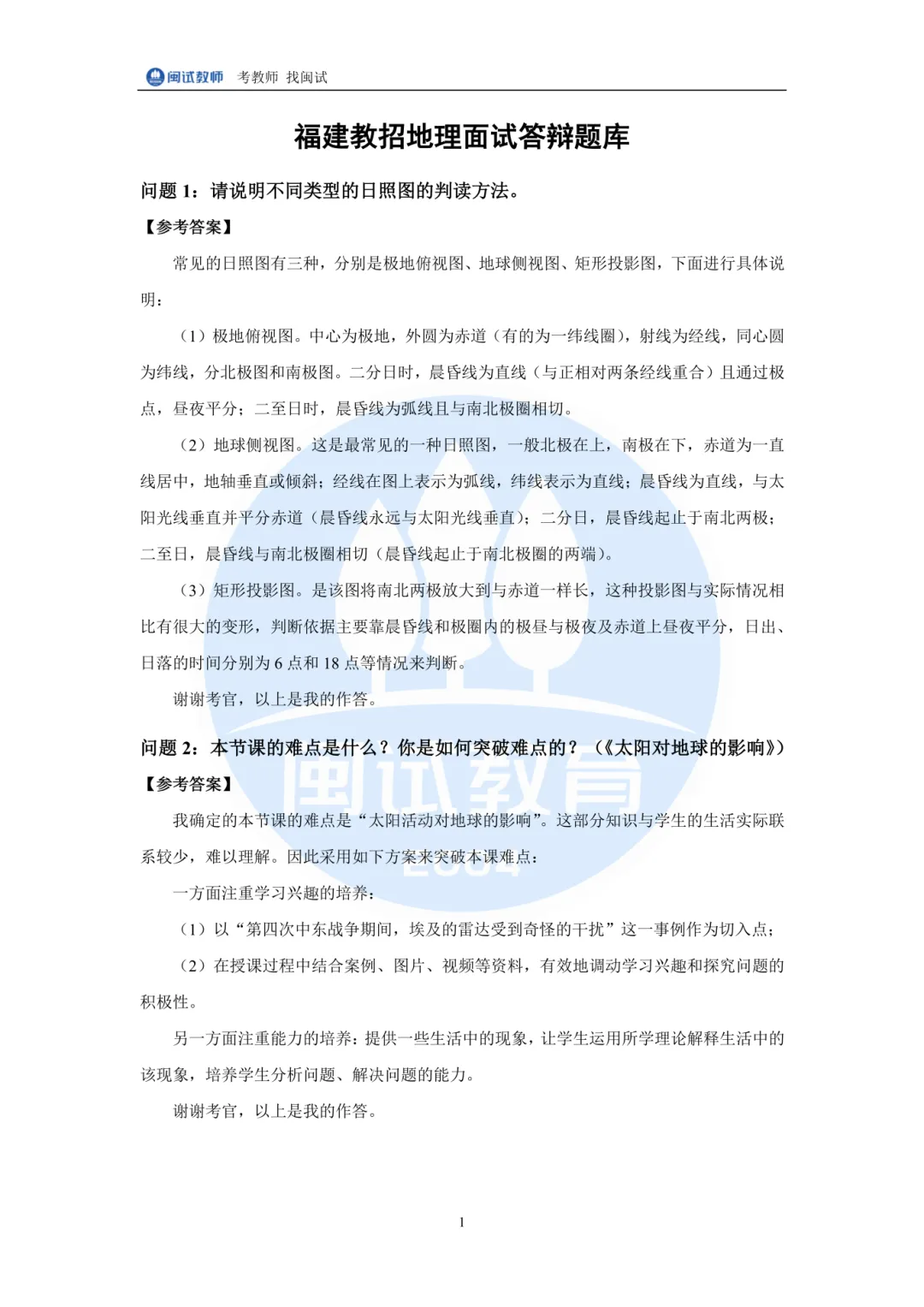 闽试教师 考教师 找闽试

福建教招地理面试答辩题库

问题 1：请说明不同类型的日照图的判读方法。

【参考答案】

常见的日照图有三种，分别是极地俯视图、地球侧视图、矩形投影图，下面进行具体说明：

（1）极地俯视图。中心为极地，外圆为赤道（有的为一纬线圈），射线为经线，同心圆为纬线，分北极图和南极图。二分日时，晨昏线为直线（与正相对两条经线重合）且通过极点，昼夜平分；二至日时，晨昏线为弧线且与南北极圈相切。

（2）地球侧视图。这是最常见的一种日照图，一般北极在上，南极在下，赤道为一直线居中，地轴垂直或倾斜；经线在图上表示为弧线，纬线表示为直线；晨昏线为直线，与太阳光线垂直并平分赤道（晨昏线永远与太阳光线垂直）；二分日，晨昏线起止于南北两极；二至日，晨昏线与南北极圈相切（晨昏线起止于南北极圈的两端）。

（3）矩形投影图。是该图将南北两极放大到与赤道一样长，这种投影图与实际情况相比有很大的变形，判断依据主要靠晨昏线和极圈内的极昼与极夜及赤道上昼夜平分，日出、日落的时间分别为 6 点和 18 点等情况来判断。

谢谢考官，以上是我的作答。

问题 2：本节课的难点是什么？你是如何突破难点的？（《太阳对地球的影响》）

【参考答案】

我确定的本节课的难点是“太阳活动对地球的影响”。这部分知识与学生的生活实际联系较少，难以理解。因此采用如下方案来突破本课难点：

一方面注重学习兴趣的培养：

（1）以“第四次中东战争期间，埃及的雷达受到奇怪的干扰”这一事例作为切入点；

（2）在授课过程中结合案例、图片、视频等资料，有效地调动学习兴趣和探究问题的积极性。

另一方面注重能力的培养：提供一些生活中的现象，让学生运用所学理论解释生活中的该现象，培养学生分析问题、解决问题的能力。

谢谢考官，以上是我的作答。

闽试教育

1